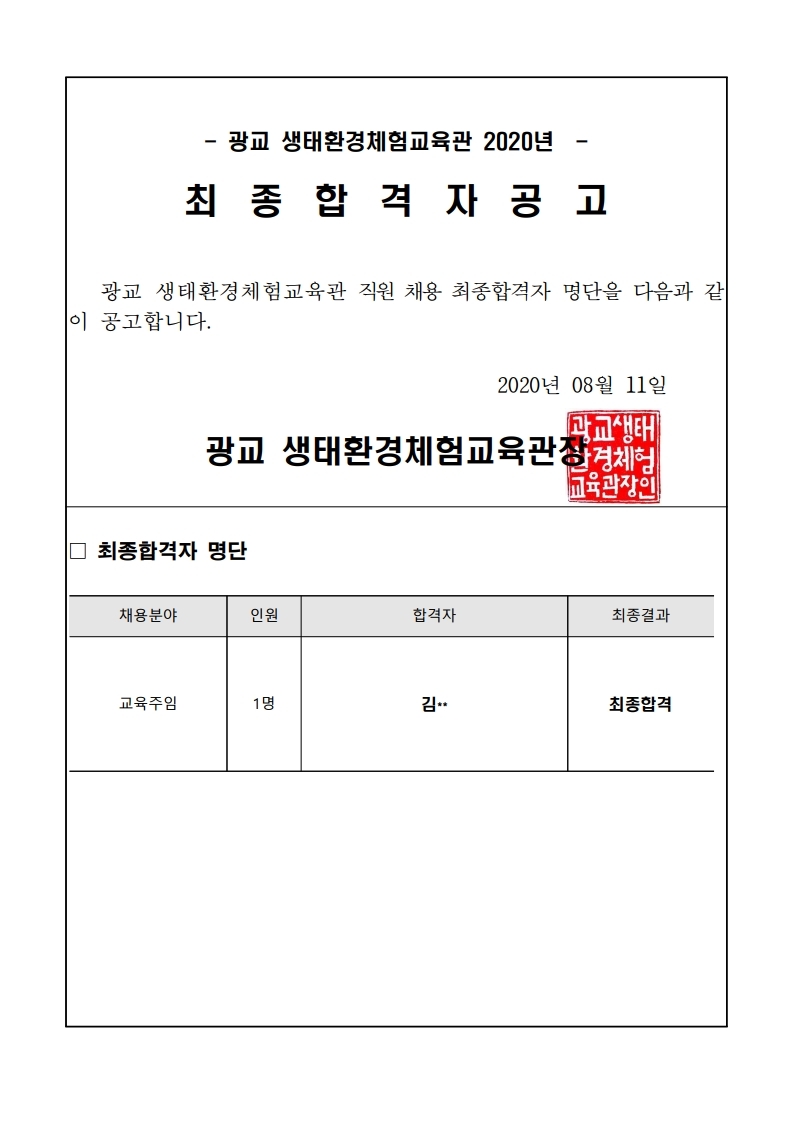 - 광교 생태환경체험교육관 2020년 -

최 종 합 격 자 공 고

광교 생태환경체험교육관 직원 채용 최종합격자 명단을 다음과 같이 공고합니다.

2020년 08월 11일

광교 생태환경체험교육관장

광교생태환경체험교육관장인

□ 최종합격자 명단

| 채용분야 | 인원 | 합격자 | 최종결과 |
|---|---|---|---|
| 교육주임 | 1명 | 김** | 최종합격 |